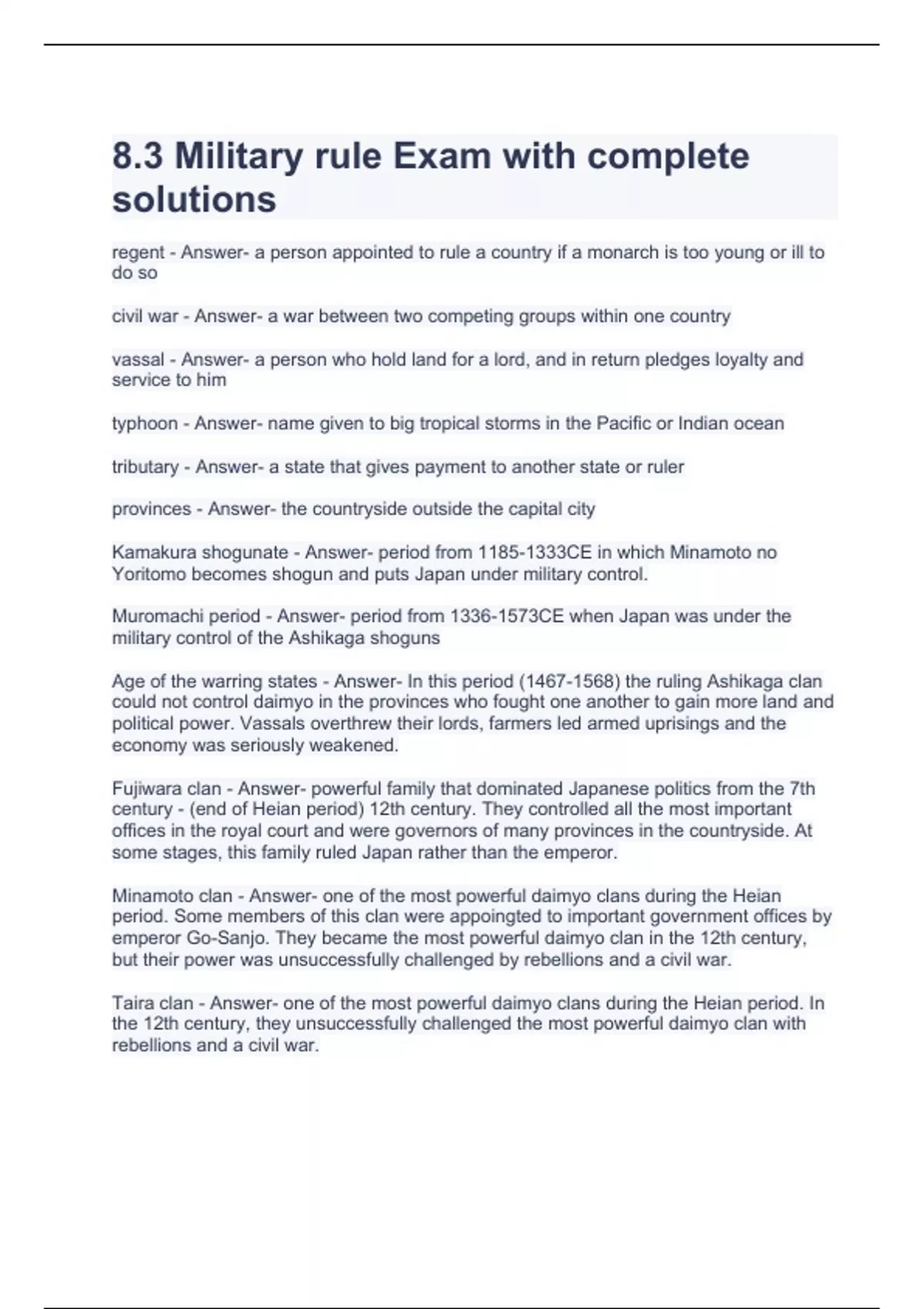 8.3 Military rule Exam with complete solutions

regent - Answer- a person appointed to rule a country if a monarch is too young or ill to do so

civil war - Answer- a war between two competing groups within one country

vassal - Answer- a person who hold land for a lord, and in return pledges loyalty and service to him

typhoon - Answer- name given to big tropical storms in the Pacific or Indian ocean

tributary - Answer- a state that gives payment to another state or ruler

provinces - Answer- the countryside outside the capital city

Kamakura shogunate - Answer- period from 1185-1333CE in which Minamoto no Yoritomo becomes shogun and puts Japan under military control.

Muromachi period - Answer- period from 1336-1573CE when Japan was under the military control of the Ashikaga shoguns

Age of the warring states - Answer- In this period (1467-1568) the ruling Ashikaga clan could not control daimyo in the provinces who fought one another to gain more land and political power. Vassals overthrew their lords, farmers led armed uprisings and the economy was seriously weakened.

Fujiwara clan - Answer- powerful family that dominated Japanese politics from the 7th century - (end of Heian period) 12th century. They controlled all the most important offices in the royal court and were governors of many provinces in the countryside. At some stages, this family ruled Japan rather than the emperor.

Minamoto clan - Answer- one of the most powerful daimyo clans during the Heian period. Some members of this clan were appoingted to important government offices by emperor Go-Sanjo. They became the most powerful daimyo clan in the 12th century, but their power was unsuccessfully challenged by rebellions and a civil war.

Taira clan - Answer- one of the most powerful daimyo clans during the Heian period. In the 12th century, they unsuccessfully challenged the most powerful daimyo clan with rebellions and a civil war.